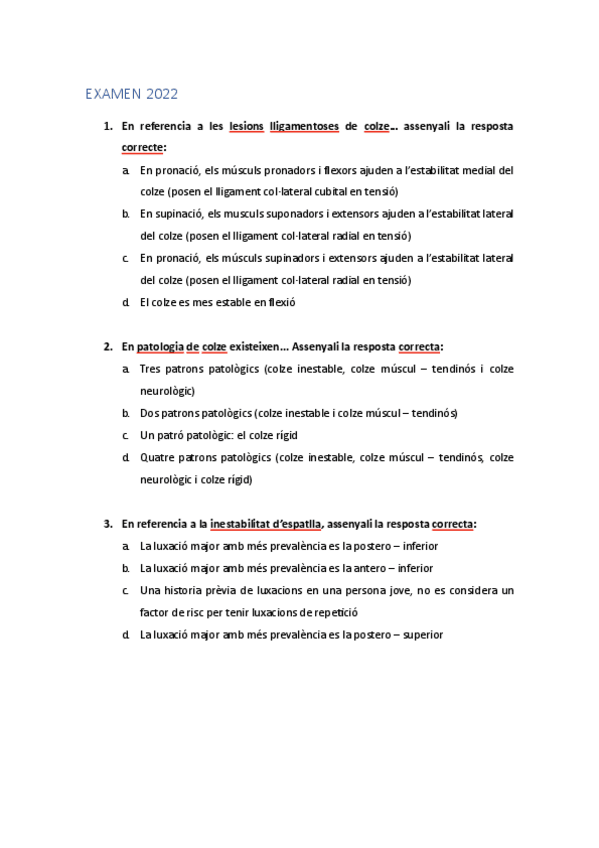 EXAMEN 2022

1. En referencia a les lesions lligamentoses de colze… assenyali la resposta correcte:

a. En pronació, els músculs pronadors i flexors ajuden a l'estabilitat medial del colze (posen el lligament col·lateral cubital en tensió)
b. En supinació, els musculs suponadors i extensors ajuden a l'estabilitat lateral del colze (posen el lligament col·lateral radial en tensió)
c. En pronació, els músculs supinadors i extensors ajuden a l'estabilitat lateral del colze (posen el lligament col·lateral radial en tensió)
d. El colze es mes estable en flexió

2. En patologia de colze existeixen… Assenyali la resposta correcta:

a. Tres patrons patològics (colze inestable, colze múscul – tendinós i colze neurològic)
b. Dos patrons patològics (colze inestable i colze múscul – tendinós)
c. Un patró patològic: el colze rígid
d. Quatre patrons patològics (colze inestable, colze múscul – tendinós, colze neurològic i colze rígid)

3. En referencia a la inestabilitat d'espatlla, assenyali la resposta correcta:

a. La luxació major amb més prevalència es la postero – inferior
b. La luxació major amb més prevalència es la antero – inferior
c. Una historia prèvia de luxacions en una persona jove, no es considera un factor de risc per tenir luxacions de repetició
d. La luxació major amb més prevalència es la postero – superior